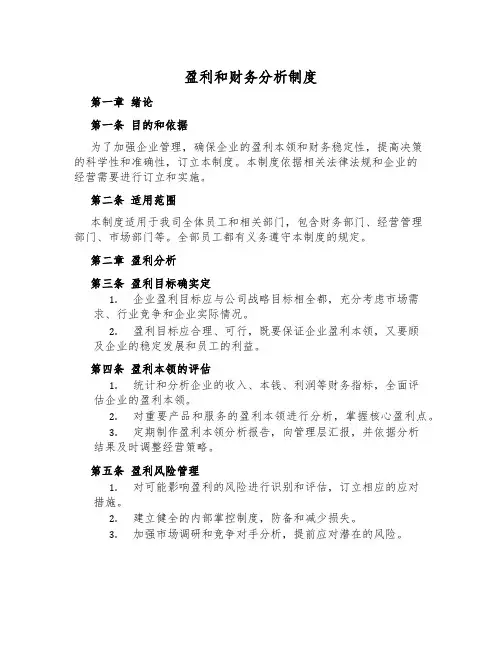 盈利和财务分析制度

第一章 绪论

第一条 目的和依据

为了加强企业管理，确保企业的盈利本领和财务稳定性，提高决策的科学性和准确性，订立本制度。本制度依据相关法律法规和企业的经营需要进行订立和实施。

第二条 适用范围

本制度适用于我司全体员工和相关部门，包含财务部门、经营管理部门、市场部门等。全部员工都有义务遵守本制度的规定。

第二章 盈利分析

第三条 盈利目标确实定

1. 企业盈利目标应与公司战略目标相全都，充分考虑市场需求、行业竞争和企业实际情况。

2. 盈利目标应合理、可行，既要保证企业盈利本领，又要顾及企业的稳定发展和员工的利益。

第四条 盈利本领的评估

1. 统计和分析企业的收入、本钱、利润等财务指标，全面评估企业的盈利本领。

2. 对重要产品和服务的盈利本领进行分析，掌握核心盈利点。

3. 定期制作盈利本领分析报告，向管理层汇报，并依据分析结果及时调整经营策略。

第五条 盈利风险管理

1. 对可能影响盈利的风险进行识别和评估，订立相应的应对措施。

2. 建立健全的内部掌控制度，防备和减少损失。

3. 加强市场调研和竞争对手分析，提前应对潜在的风险。